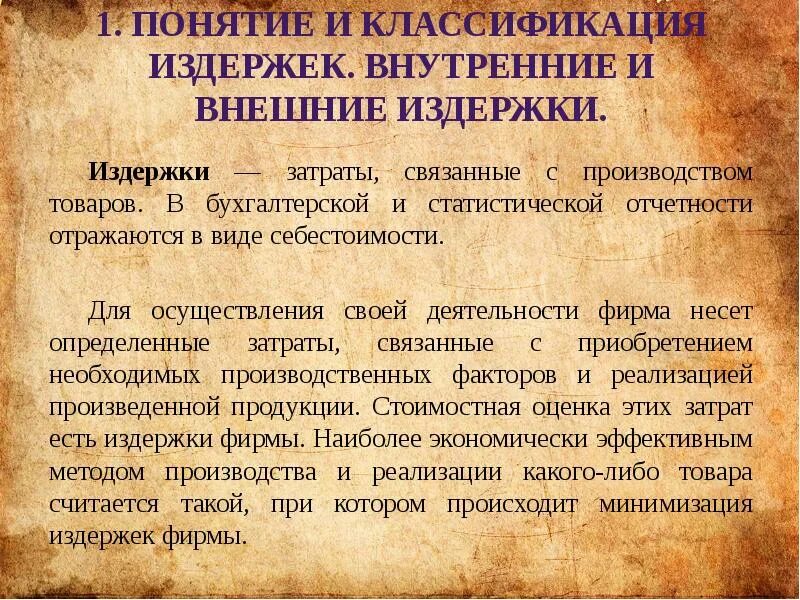 1. ПОНЯТИЕ И КЛАССИФИКАЦИЯ ИЗДЕРЖЕК. ВНУТРЕННИЕ И ВНЕШНИЕ ИЗДЕРЖКИ.

Издержки — затраты, связанные с производством товаров. В бухгалтерской и статистической отчетности отражаются в виде себестоимости.

Для осуществления своей деятельности фирма несет определенные затраты, связанные с приобретением необходимых производственных факторов и реализацией произведенной продукции. Стоимостная оценка этих затрат есть издержки фирмы. Наиболее экономически эффективным методом производства и реализации какого-либо товара считается такой, при котором происходит минимизация издержек фирмы.